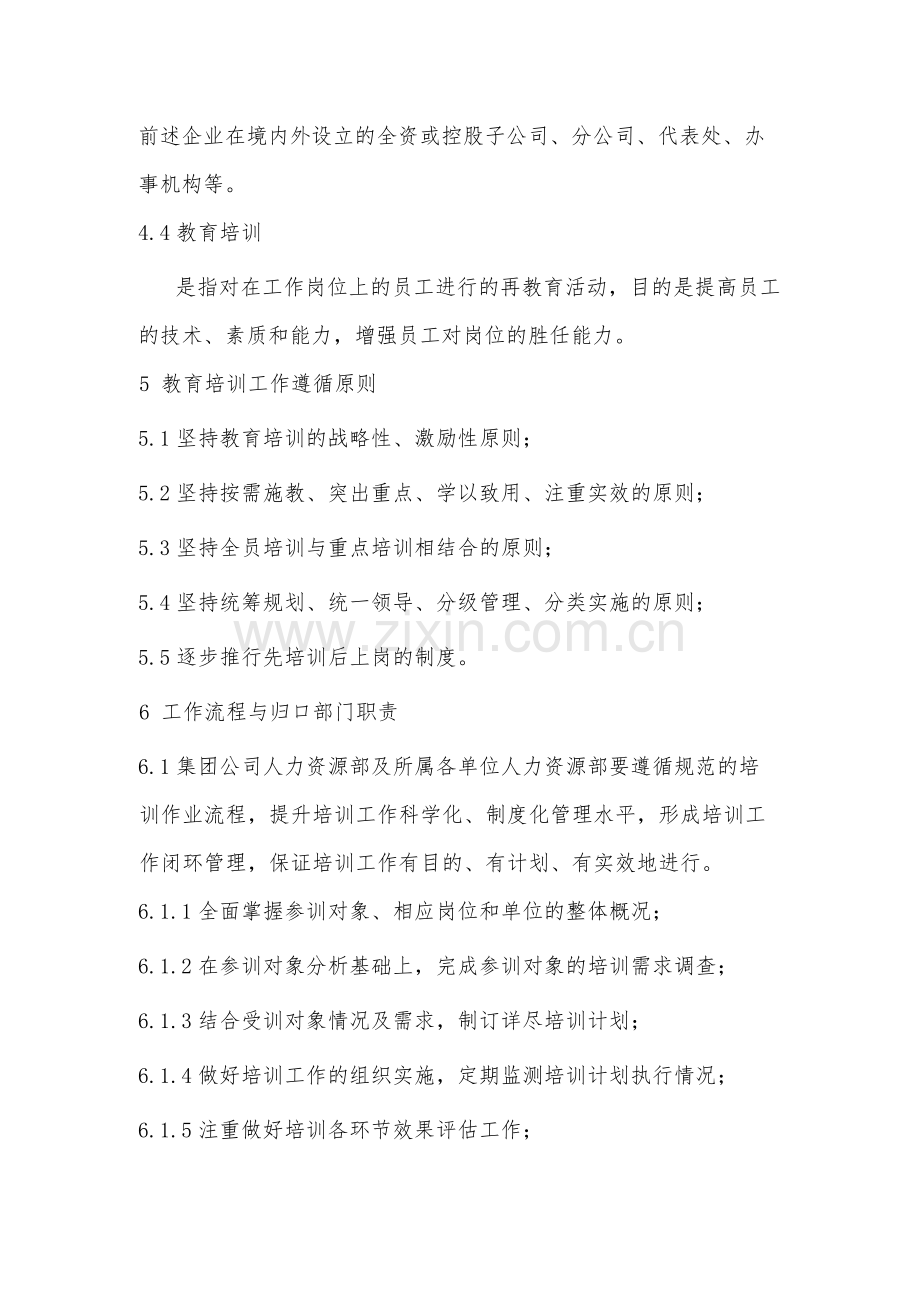 前述企业在境内外设立的全资或控股子公司、分公司、代表处、办事机构等。

4.4教育培训

是指对在工作岗位上的员工进行的再教育活动，目的是提高员工的技术、素质和能力，增强员工对岗位的胜任能力。

5 教育培训工作遵循原则

5.1坚持教育培训的战略性、激励性原则；

5.2坚持按需施教、突出重点、学以致用、注重实效的原则；

5.3坚持全员培训与重点培训相结合的原则；

5.4坚持统筹规划、统一领导、分级管理、分类实施的原则；

5.5逐步推行先培训后上岗的制度。

6 工作流程与归口部门职责

6.1集团公司人力资源部及所属各单位人力资源部要遵循规范的培训作业流程，提升培训工作科学化、制度化管理水平，形成培训工作闭环管理，保证培训工作有目的、有计划、有实效地进行。

6.1.1全面掌握参训对象、相应岗位和单位的整体概况；

6.1.2在参训对象分析基础上，完成参训对象的培训需求调查；

6.1.3结合受训对象情况及需求，制订详尽培训计划；

6.1.4做好培训工作的组织实施，定期监测培训计划执行情况；

6.1.5注重做好培训各环节效果评估工作；

www.zixin.com.cn